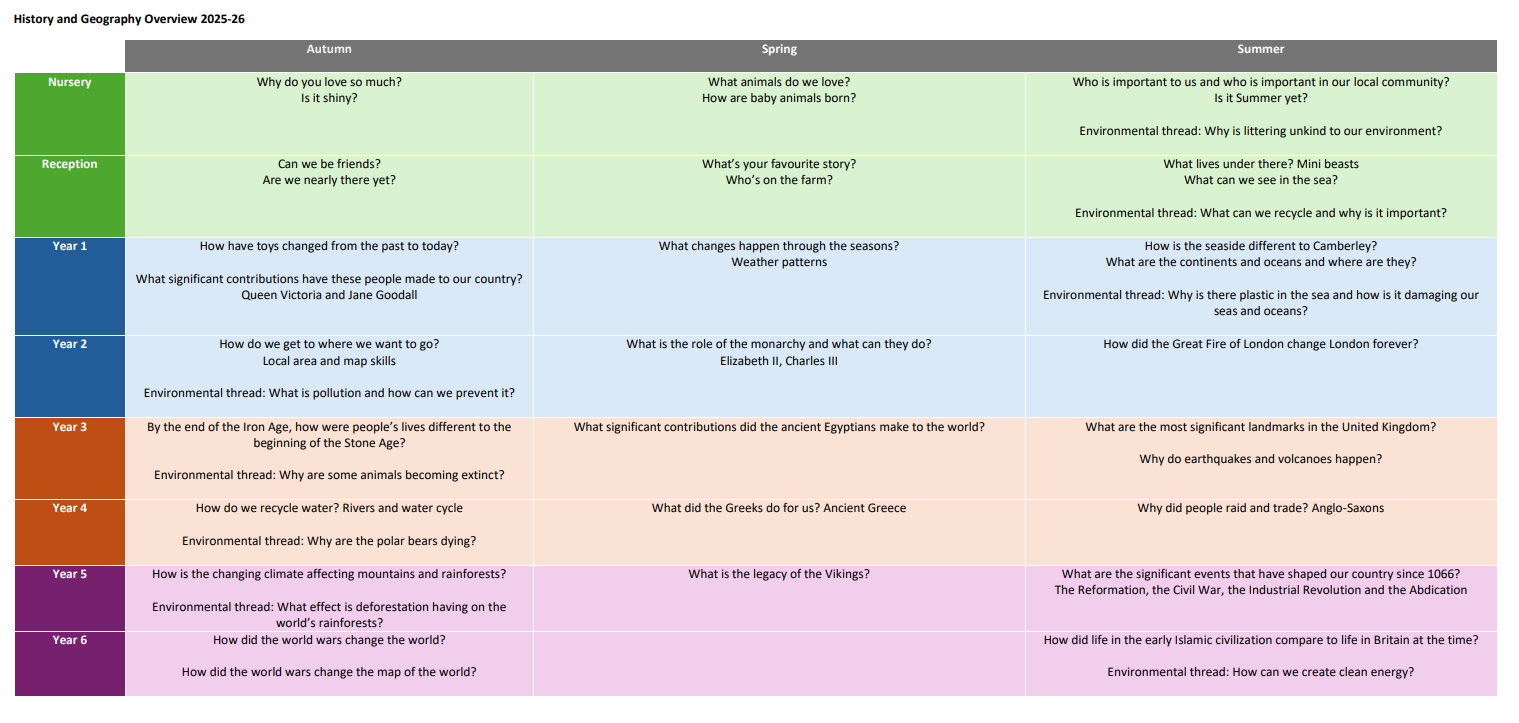 History and Geography Overview 2025-26

| | Autumn | Spring | Summer |
|---|---|---|---|
| Nursery | Why do you love so much? Is it shiny? | What animals do we love? How are baby animals born? | Who is important to us and who is important in our local community? Is it Summer yet? Environmental thread: Why is littering unkind to our environment? |
| Reception | Can we be friends? Are we nearly there yet? | What's your favourite story? Who's on the farm? | What lives under there? Mini beasts What can we see in the sea? Environmental thread: What can we recycle and why is it important? |
| Year 1 | How have toys changed from the past to today? What significant contributions have these people made to our country? Queen Victoria and Jane Goodall | What changes happen through the seasons? Weather patterns | How is the seaside different to Camberley? What are the continents and oceans and where are they? Environmental thread: Why is there plastic in the sea and how is it damaging our seas and oceans? |
| Year 2 | How do we get to where we want to go? Local area and map skills Environmental thread: What is pollution and how can we prevent it? | What is the role of the monarchy and what can they do? Elizabeth II, Charles III | How did the Great Fire of London change London forever? |
| Year 3 | By the end of the Iron Age, how were people's lives different to the beginning of the Stone Age? Environmental thread: Why are some animals becoming extinct? | What significant contributions did the ancient Egyptians make to the world? | What are the most significant landmarks in the United Kingdom? Why do earthquakes and volcanoes happen? |
| Year 4 | How do we recycle water? Rivers and water cycle Environmental thread: Why are the polar bears dying? | What did the Greeks do for us? Ancient Greece | Why did people raid and trade? Anglo-Saxons |
| Year 5 | How is the changing climate affecting mountains and rainforests? Environmental thread: What effect is deforestation having on the world's rainforests? | What is the legacy of the Vikings? | What are the significant events that have shaped our country since 1066? The Reformation, the Civil War, the Industrial Revolution and the Abdication |
| Year 6 | How did the world wars change the world? How did the world wars change the map of the world? | | How did life in the early Islamic civilization compare to life in Britain at the time? Environmental thread: How can we create clean energy? |